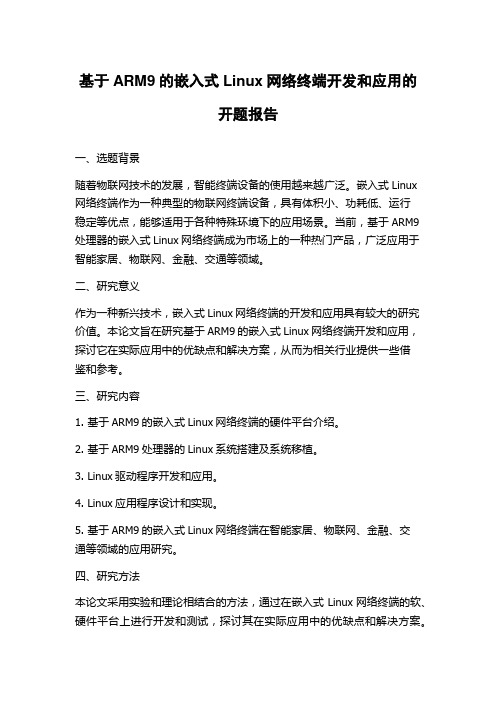 基于 ARM9 的嵌入式 Linux 网络终端开发和应用的开题报告

一、选题背景

随着物联网技术的发展，智能终端设备的使用越来越广泛。嵌入式 Linux 网络终端作为一种典型的物联网终端设备，具有体积小、功耗低、运行稳定等优点，能够适用于各种特殊环境下的应用场景。当前，基于 ARM9 处理器的嵌入式 Linux 网络终端成为市场上的一种热门产品，广泛应用于智能家居、物联网、金融、交通等领域。

二、研究意义

作为一种新兴技术，嵌入式 Linux 网络终端的开发和应用具有较大的研究价值。本论文旨在研究基于 ARM9 的嵌入式 Linux 网络终端开发和应用，探讨它在实际应用中的优缺点和解决方案，从而为相关行业提供一些借鉴和参考。

三、研究内容

1. 基于 ARM9 的嵌入式 Linux 网络终端的硬件平台介绍。

2. 基于 ARM9 处理器的 Linux 系统搭建及系统移植。

3. Linux 驱动程序开发和应用。

4. Linux 应用程序设计和实现。

5. 基于 ARM9 的嵌入式 Linux 网络终端在智能家居、物联网、金融、交通等领域的应用研究。

四、研究方法

本论文采用实验和理论相结合的方法，通过在嵌入式 Linux 网络终端的软、硬件平台上进行开发和测试，探讨其在实际应用中的优缺点和解决方案。